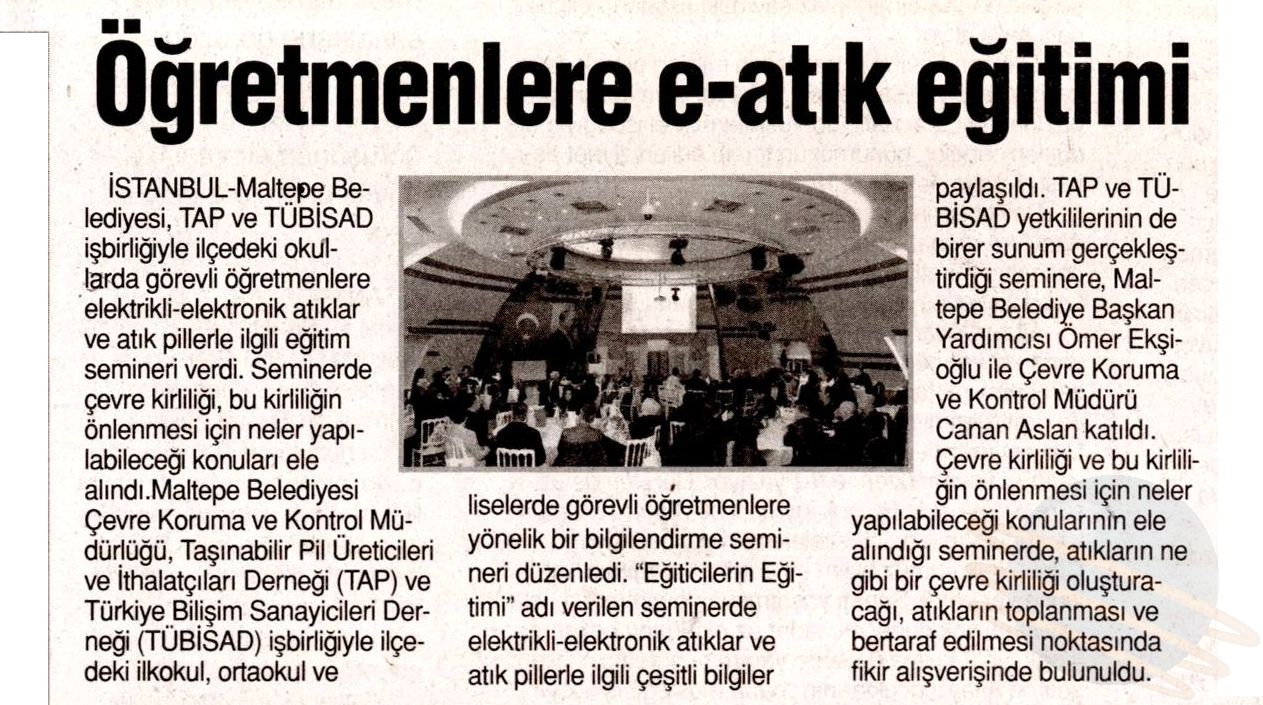 Öğretmenlere e-atık eğitimi

İSTANBUL-Maltepe Belediyesi, TAP ve TÜBİSAD işbirliğiyle ilçedeki okullarda görevli öğretmenlere elektrikli-elektronik atıklar ve atık pillerle ilgili eğitim semineri verdi. Seminerde çevre kirliliği, bu kirliliğin önlenmesi için neler yapılabileceği konuları ele alındı.Maltepe Belediyesi Çevre Koruma ve Kontrol Müdürlüğü, Taşınabilir Pil Üreticileri ve İthalatçıları Derneği (TAP) ve Türkiye Bilişim Sanayicileri Derneği (TÜBİSAD) işbirliğiyle ilçedeki ilkokul, ortaokul ve liselerde görevli öğretmenlere yönelik bir bilgilendirme semineri düzenledi. "Eğiticilerin Eğitimi" adı verilen seminerde elektrikli-elektronik atıklar ve atık pillerle ilgili çeşitli bilgiler paylaşıldı. TAP ve TÜBİSAD yetkililerinin de birer sunum gerçekleştirdiği seminere, Maltepe Belediye Başkan Yardımcısı Ömer Ekşioğlu ile Çevre Koruma ve Kontrol Müdürü Canan Aslan katıldı. Çevre kirliliği ve bu kirliliğin önlenmesi için neler yapılabileceği konularının ele alındığı seminerde, atıkların ne gibi bir çevre kirliliği oluşturacağı, atıkların toplanması ve bertaraf edilmesi noktasında fikir alışverişinde bulunuldu.